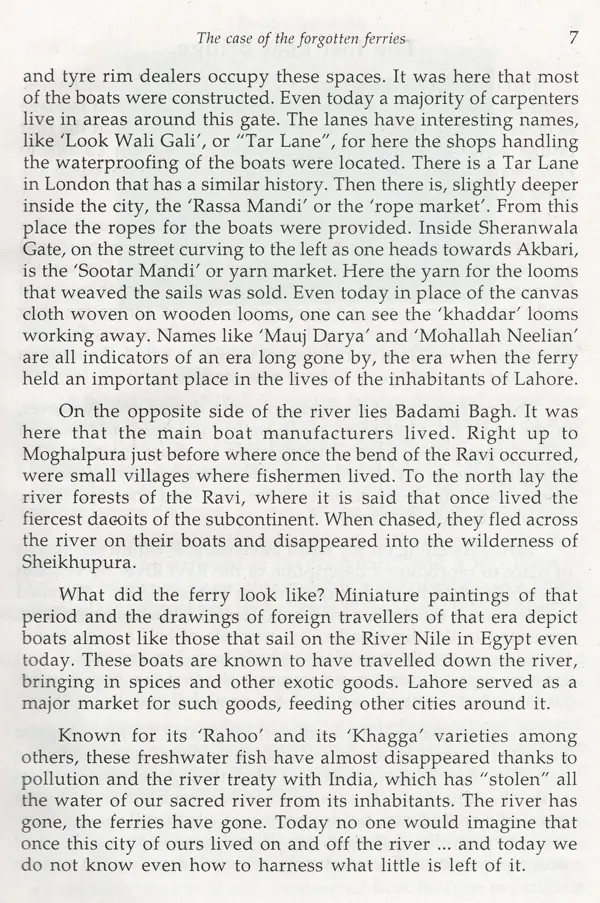 The case of the forgotten ferries 7

and tyre rim dealers occupy these spaces. It was here that most of the boats were constructed. Even today a majority of carpenters live in areas around this gate. The lanes have interesting names, like 'Look Wali Gali', or "Tar Lane", for here the shops handling the waterproofing of the boats were located. There is a Tar Lane in London that has a similar history. Then there is, slightly deeper inside the city, the 'Rassa Mandi' or the 'rope market'. From this place the ropes for the boats were provided. Inside Sheranwala Gate, on the street curving to the left as one heads towards Akbari, is the 'Sootar Mandi' or yarn market. Here the yarn for the looms that weaved the sails was sold. Even today in place of the canvas cloth woven on wooden looms, one can see the 'khaddar' looms working away. Names like 'Mauj Darya' and 'Mohallah Neelian' are all indicators of an era long gone by, the era when the ferry held an important place in the lives of the inhabitants of Lahore.

On the opposite side of the river lies Badami Bagh. It was here that the main boat manufacturers lived. Right up to Moghalpura just before where once the bend of the Ravi occurred, were small villages where fishermen lived. To the north lay the river forests of the Ravi, where it is said that once lived the fiercest dacoits of the subcontinent. When chased, they fled across the river on their boats and disappeared into the wilderness of Sheikhupura.

What did the ferry look like? Miniature paintings of that period and the drawings of foreign travellers of that era depict boats almost like those that sail on the River Nile in Egypt even today. These boats are known to have travelled down the river, bringing in spices and other exotic goods. Lahore served as a major market for such goods, feeding other cities around it.

Known for its 'Rahoo' and its 'Khagga' varieties among others, these freshwater fish have almost disappeared thanks to pollution and the river treaty with India, which has "stolen" all the water of our sacred river from its inhabitants. The river has gone, the ferries have gone. Today no one would imagine that once this city of ours lived on and off the river ... and today we do not know even how to harness what little is left of it.